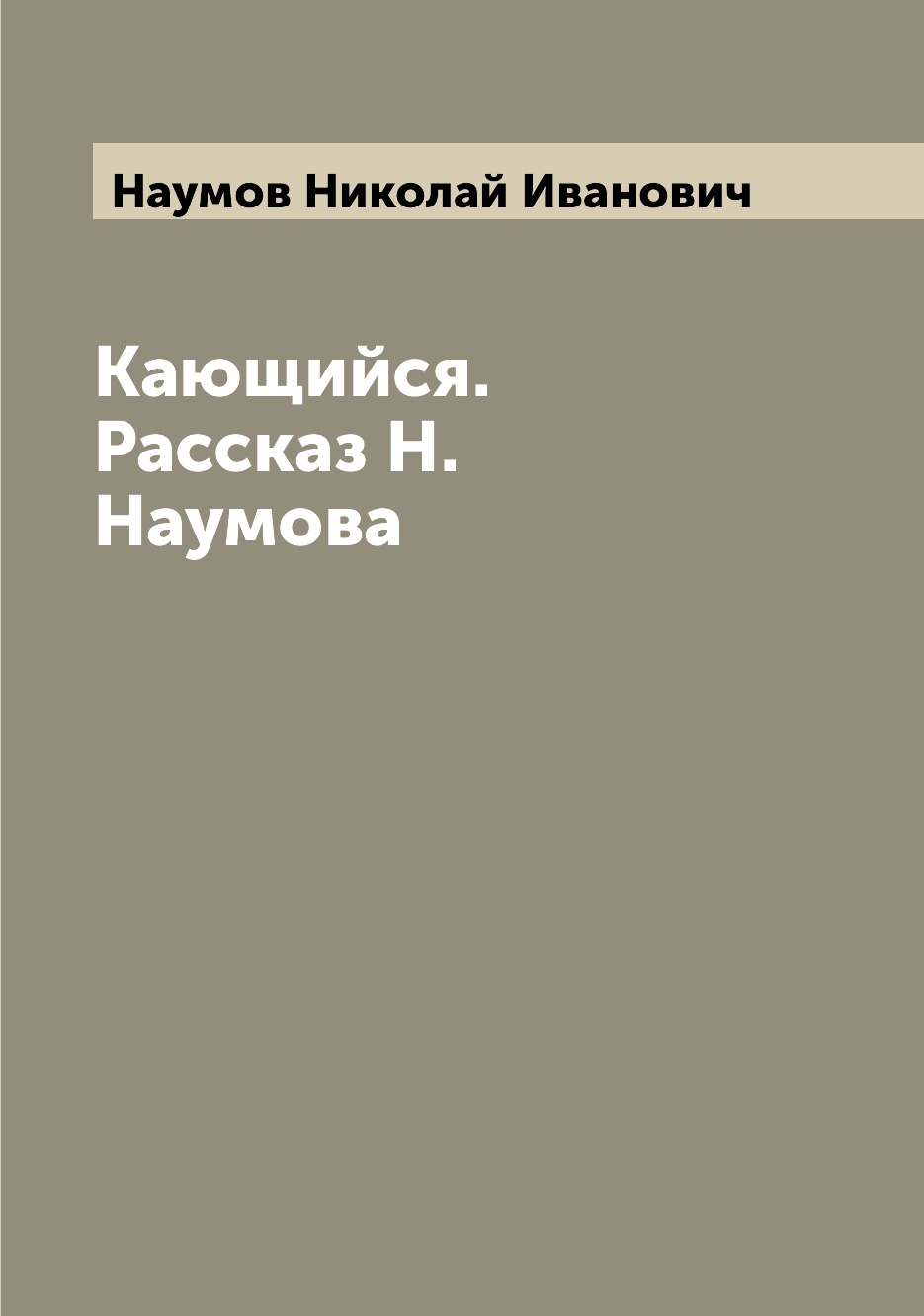 Наумов Николай Иванович

Кающийся. Рассказ Н. Наумова